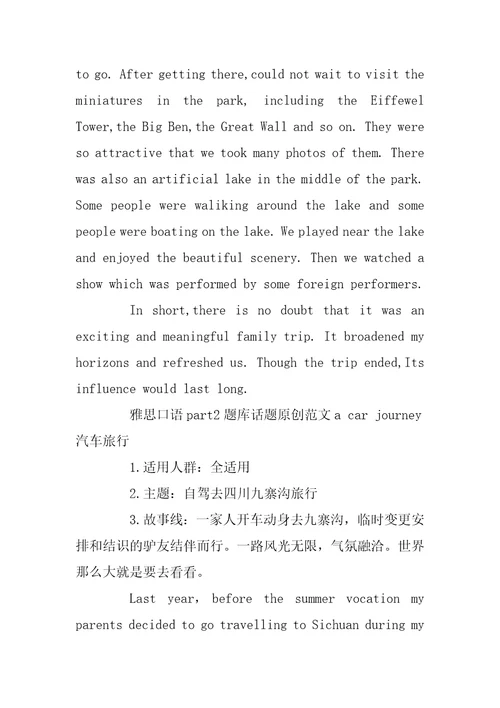 to go. After getting there,could not wait to visit the miniatures in the park, including the Eiffewel Tower,the Big Ben,the Great Wall and so on. They were so attractive that we took many photos of them. There was also an artificial lake in the middle of the park. Some people were waliking around the lake and some people were boating on the lake. We played near the lake and enjoyed the beautiful scenery. Then we watched a show which was performed by some foreign performers.

In short,there is no doubt that it was an exciting and meaningful family trip. It broadened my horizons and refreshed us. Though the trip ended,Its influence would last long.

雅思口语part2题库话题原创范文a car journey 汽车旅行

1.适用人群：全适用

2.主题：自驾去四川九寨沟旅行

3.故事线：一家人开车动身去九寨沟，临时变更安排和结识的驴友结伴而行。一路风光无限，气氛融洽。世界那么大就是要去看看。

Last year, before the summer vocation my parents decided to go travelling to Sichuan during my